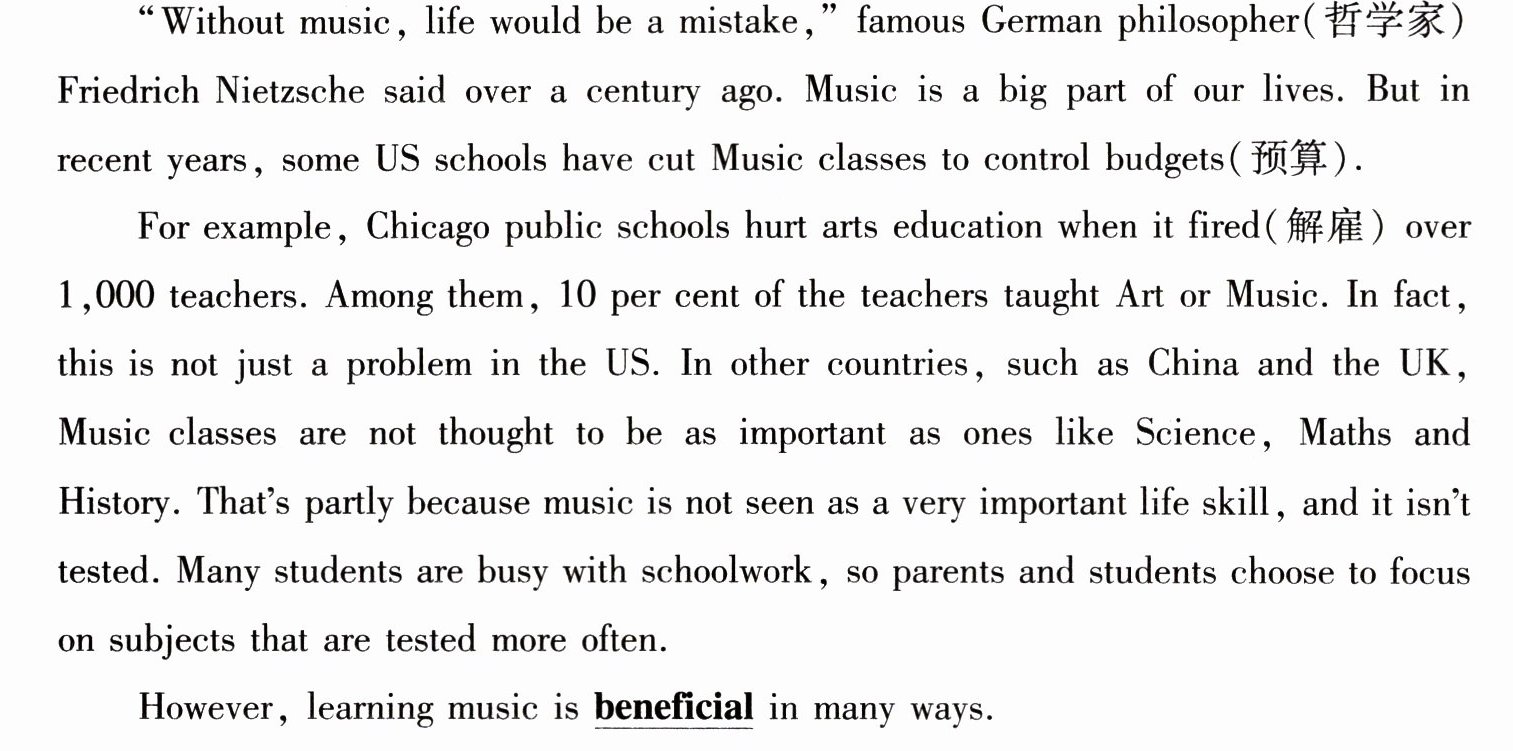 "Without music, life would be a mistake," famous German philosopher(哲学家) Friedrich Nietzsche said over a century ago. Music is a big part of our lives. But in recent years, some US schools have cut Music classes to control budgets(预算).

For example, Chicago public schools hurt arts education when it fired(解雇) over 1,000 teachers. Among them, 10 per cent of the teachers taught Art or Music. In fact, this is not just a problem in the US. In other countries, such as China and the UK, Music classes are not thought to be as important as ones like Science, Maths and History. That's partly because music is not seen as a very important life skill, and it isn't tested. Many students are busy with schoolwork, so parents and students choose to focus on subjects that are tested more often.

However, learning music is beneficial in many ways.